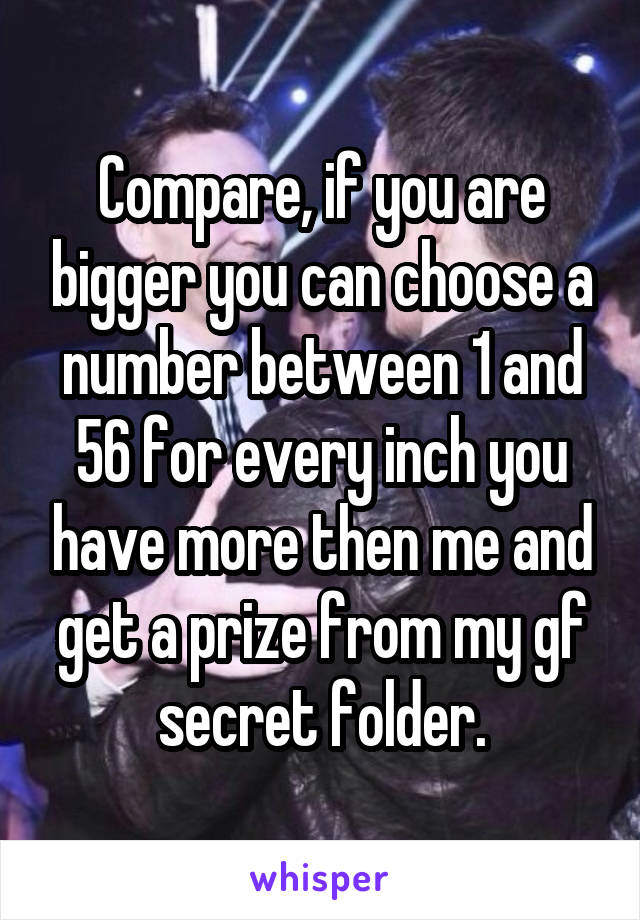 Compare, if you are bigger you can choose a number between 1 and 56 for every inch you have more then me and get a prize from my gf secret folder.

whisper